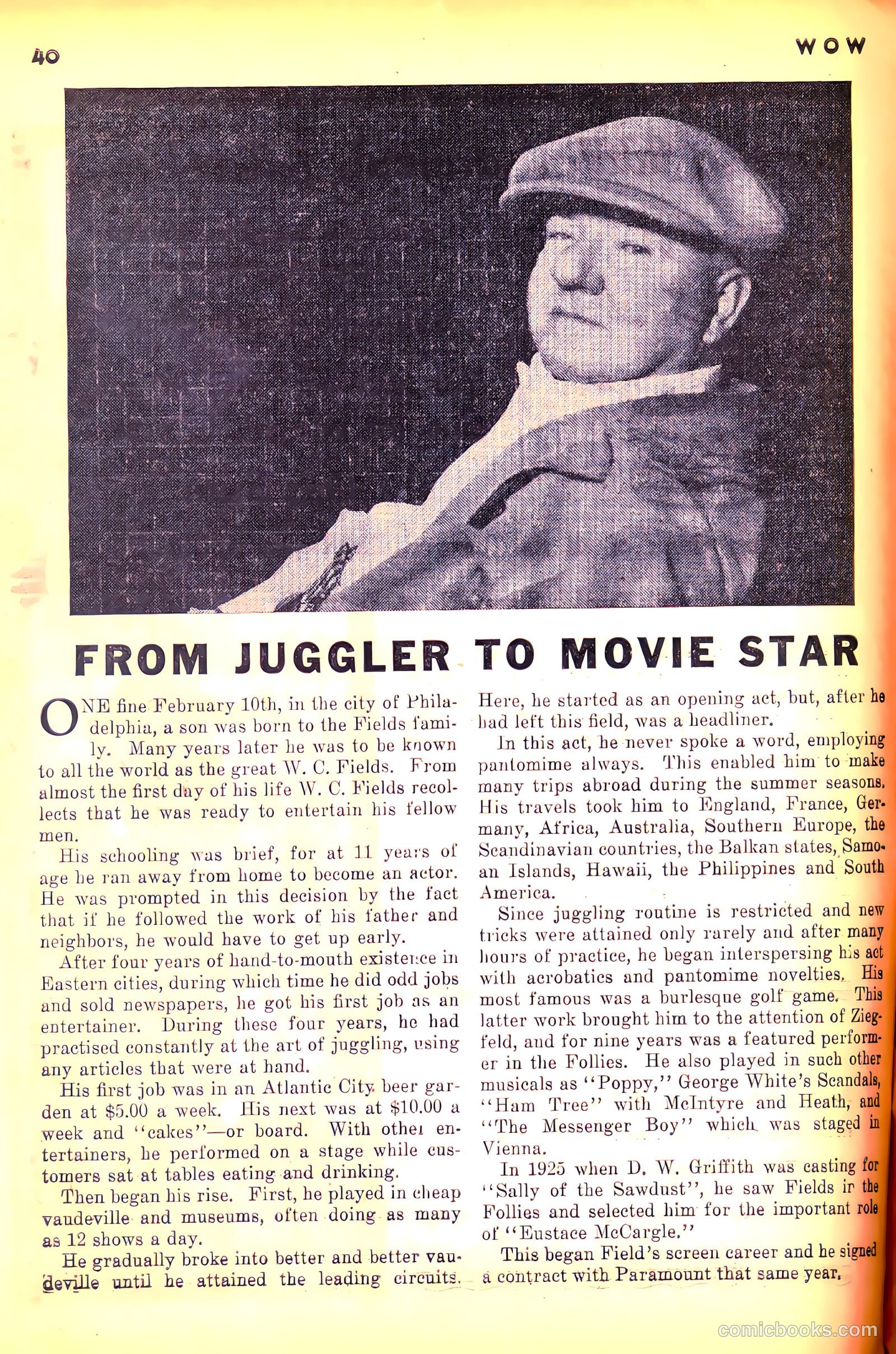 40

WOW

FROM JUGGLER TO MOVIE STAR

ONE fine February 10th, in the city of Philadelphia, a son was born to the Fields family. Many years later he was to be known to all the world as the great W. C. Fields. From almost the first day of his life W. C. Fields recollects that he was ready to entertain his fellow men.

His schooling was brief, for at 11 years of age he ran away from home to become an actor. He was prompted in this decision by the fact that if he followed the work of his father and neighbors, he would have to get up early.

After four years of hand-to-mouth existence in Eastern cities, during which time he did odd jobs and sold newspapers, he got his first job as an entertainer. During these four years, he had practised constantly at the art of juggling, using any articles that were at hand.

His first job was in an Atlantic City beer garden at $5.00 a week. His next was at $10.00 a week and "cakes"—or board. With other entertainers, he performed on a stage while customers sat at tables eating and drinking.

Then began his rise. First, he played in cheap vaudeville and museums, often doing as many as 12 shows a day.

He gradually broke into better and better vaudeville until he attained the leading circuits. Here, he started as an opening act, but, after he had left this field, was a headliner.

In this act, he never spoke a word, employing pantomime always. This enabled him to make many trips abroad during the summer seasons. His travels took him to England, France, Germany, Africa, Australia, Southern Europe, the Scandinavian countries, the Balkan states, Samoan Islands, Hawaii, the Philippines and South America.

Since juggling routine is restricted and new tricks were attained only rarely and after many hours of practice, he began interspersing his act with acrobatics and pantomime novelties. His most famous was a burlesque golf game. This latter work brought him to the attention of Ziegfeld, and for nine years was a featured performer in the Follies. He also played in such other musicals as "Poppy," George White's Scandals, "Ham Tree" with McIntyre and Heath, and "The Messenger Boy" which was staged in Vienna.

In 1925 when D. W. Griffith was casting for "Sally of the Sawdust", he saw Fields in the Follies and selected him for the important role of "Eustace McCargle."

This began Field's screen career and he signed a contract with Paramount that same year.

comicbooks.com